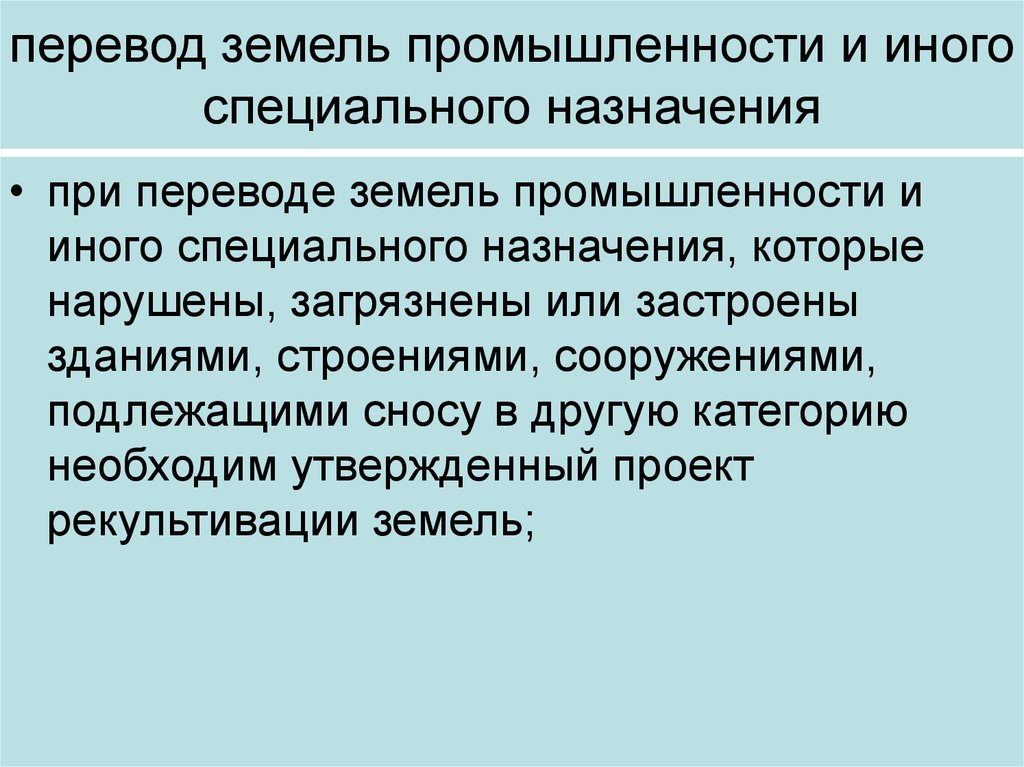 перевод земель промышленности и иного специального назначения

• при переводе земель промышленности и иного специального назначения, которые нарушены, загрязнены или застроены зданиями, строениями, сооружениями, подлежащими сносу в другую категорию необходим утвержденный проект рекультивации земель;